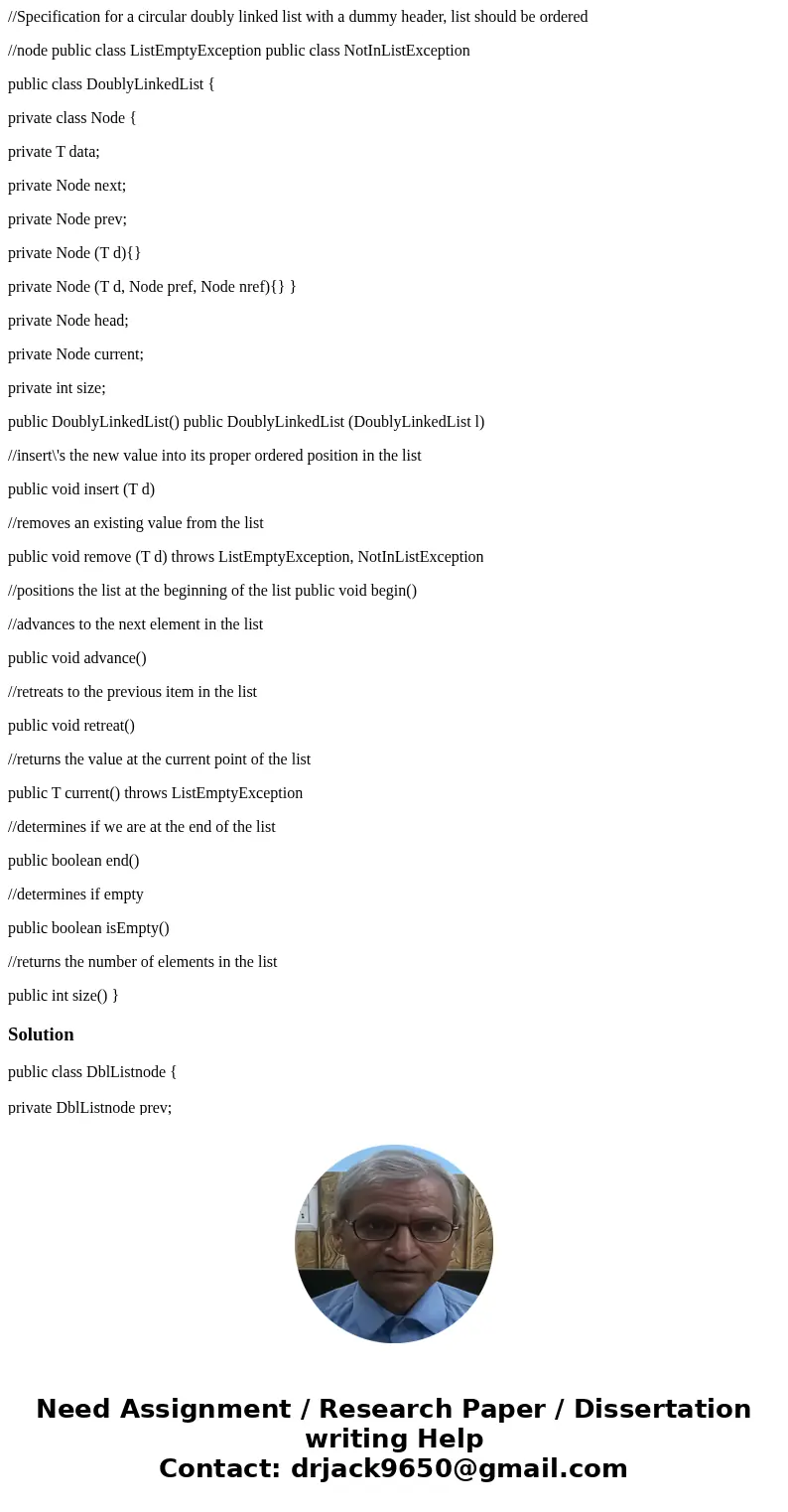 //Specification for a circular doubly linked list with a dummy header, list should be ordered

//node public class ListEmptyException public class NotInListException

public class DoublyLinkedList {

private class Node {

private T data;

private Node next;

private Node prev;

private Node (T d){}

private Node (T d, Node pref, Node nref){} }

private Node head;

private Node current;

private int size;

public DoublyLinkedList() public DoublyLinkedList (DoublyLinkedList l)

//insert\'s the new value into its proper ordered position in the list

public void insert (T d)

//removes an existing value from the list

public void remove (T d) throws ListEmptyException, NotInListException

//positions the list at the beginning of the list public void begin()

//advances to the next element in the list

public void advance()

//retreats to the previous item in the list

public void retreat()

//returns the value at the current point of the list

public T current() throws ListEmptyException

//determines if we are at the end of the list

public boolean end()

//determines if empty

public boolean isEmpty()

//returns the number of elements in the list

public int size() }

Solution

public class DblListnode {

private DblListnode prev;

Need Assignment / Research Paper / Dissertation writing Help
Contact: drjack9650@gmail.com